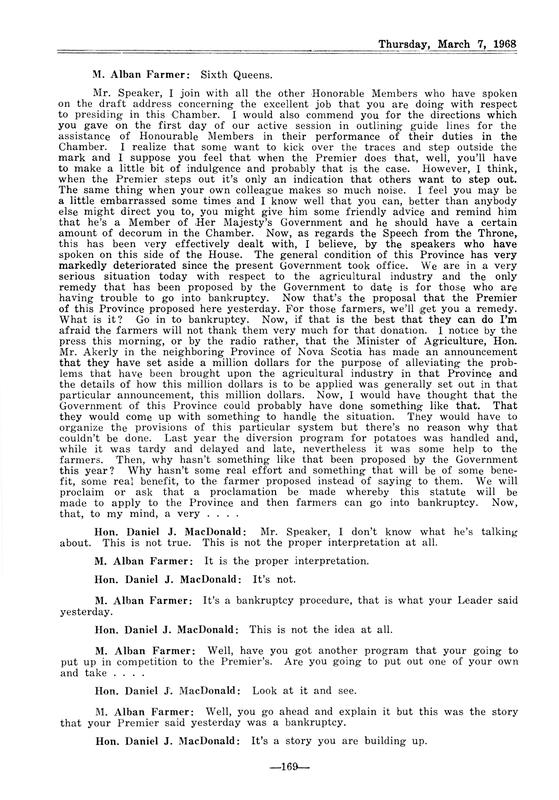 Thursday, March 7, 1968

M. Alban Farmer: Sixth Queens.

Mr. Speaker, I join with all the other Honorable Members who have spoken on the draft address concerning the excellent job that you are doing with respect to presiding in this Chamber. I would also commend you for the directions which you gave on the first day of our active session in outlining guide lines for the assistance of Honourable Members in their performance of their duties in the Chamber. I realize that some want to kick over the traces and step outside the mark and I suppose you feel that when the Premier does that, well, you'll have to make a little bit of indulgence and probably that is the case. However, I think, when the Premier steps out it's only an indication that others want to step out. The same thing when your own colleague makes so much noise. I feel you may be a little embarrassed some times and I know well that you can, better than anybody else might direct you to, you might give him some friendly advice and remind him that he's a Member of Her Majesty's Government and he should have a certain amount of decorum in the Chamber. Now, as regards the Speech from the Throne, this has been very effectively dealt with, I believe, by the speakers who have spoken on this side of the House. The general condition of this Province has very markedly deteriorated since the present Government took office. We are in a very serious situation today with respect to the agricultural industry and the only remedy that has been proposed by the Government to date is for those who are having trouble to go into bankruptcy. Now that's the proposal that the Premier of this Province proposed here yesterday. For those farmers, we'll get you a remedy. What is it? Go in to bankruptcy. Now, if that is the best that they can do I'm afraid the farmers will not thank them very much for that donation. I notice by the press this morning, or by the radio rather, that the Minister of Agriculture, Hon. Mr. Akerly in the neighboring Province of Nova Scotia has made an announcement that they have set aside a million dollars for the purpose of alleviating the problems that have been brought upon the agricultural industry in that Province and the details of how this million dollars is to be applied was generally set out in that particular announcement, this million dollars. Now, I would have thought that the Government of this Province could probably have done something like that. That they would come up with something to handle the situation. They would have to organize the provisions of this particular system but there's no reason why that couldn't be done. Last year the diversion program for potatoes was handled and, while it was tardy and delayed and late, nevertheless it was some help to the farmers. Then, why hasn't something like that been proposed by the Government this year? Why hasn't some real effort and something that will be of some benefit, some real benefit, to the farmer proposed instead of saying to them. We will proclaim or ask that a proclamation be made whereby this statute will be made to apply to the Province and then farmers can go into bankruptcy. Now, that, to my mind, a very . . . .

Hon. Daniel J. MacDonald: Mr. Speaker, I don't know what he's talking about. This is not true. This is not the proper interpretation at all.

M. Alban Farmer: It is the proper interpretation.

Hon. Daniel J. MacDonald: It's not.

M. Alban Farmer: It's a bankruptcy procedure, that is what your Leader said yesterday.

Hon. Daniel J. MacDonald: This is not the idea at all.

M. Alban Farmer: Well, have you got another program that your going to put up in competition to the Premier's. Are you going to put out one of your own and take . . . .

Hon. Daniel J. MacDonald: Look at it and see.

M. Alban Farmer: Well, you go ahead and explain it but this was the story that your Premier said yesterday was a bankruptcy.

Hon. Daniel J. MacDonald: It's a story you are building up.

—169—